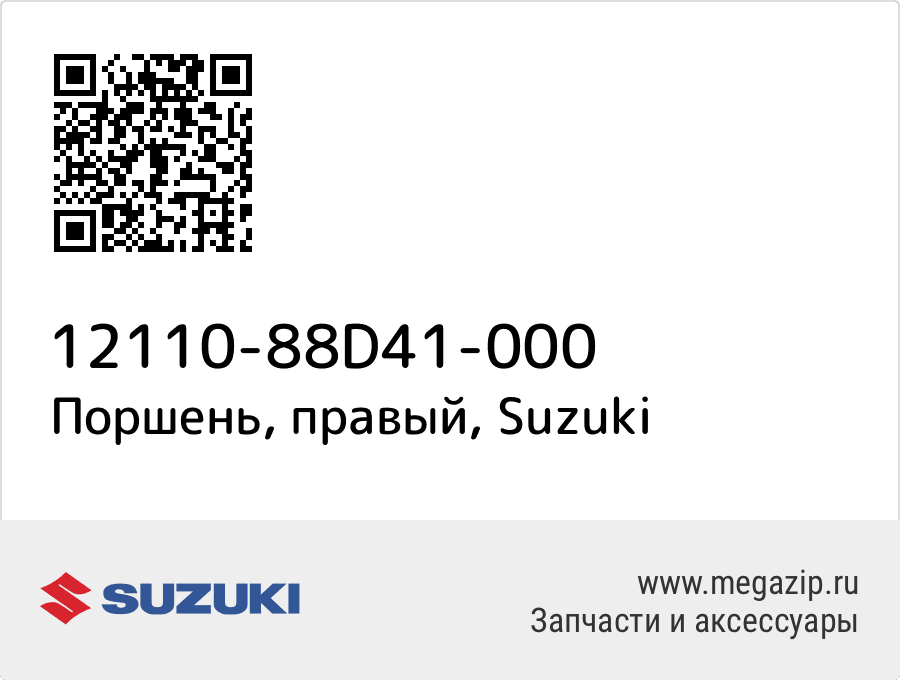 12110-88D41-000
Поршень, правый, Suzuki

SUZUKI

www.megazip.ru
Запчасти и аксессуары